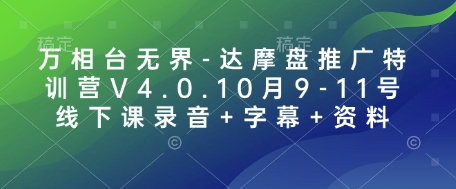 稿定 稿定

万相台无界-达摩盘推广特训营V4.0.10月9-11号线下课录音+字幕+资料

© ©